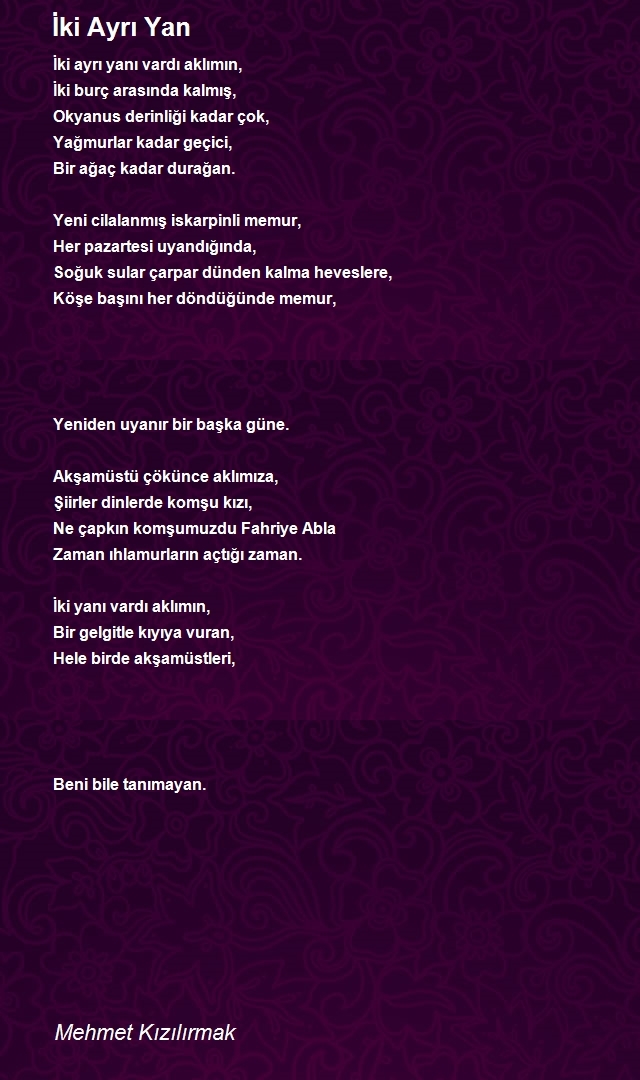 İki Ayrı Yan

İki ayrı yanı vardı aklımın,
İki burç arasında kalmış,
Okyanus derinliği kadar çok,
Yağmurlar kadar geçici,
Bir ağaç kadar durağan.

Yeni cilalanmış iskarpinli memur,
Her pazartesi uyandığında,
Soğuk sular çarpar dünden kalma heveslere,
Köşe başını her döndüğünde memur,

Yeniden uyanır bir başka güne.

Akşamüstü çökünce aklımıza,
Şiirler dinlerde komşu kızı,
Ne çapkın komşumuzdu Fahriye Abla
Zaman ıhlamurların açtığı zaman.

İki yanı vardı aklımın,
Bir gelgitle kıyıya vuran,
Hele birde akşamüstleri,

Beni bile tanımayan.

Mehmet Kızılırmak